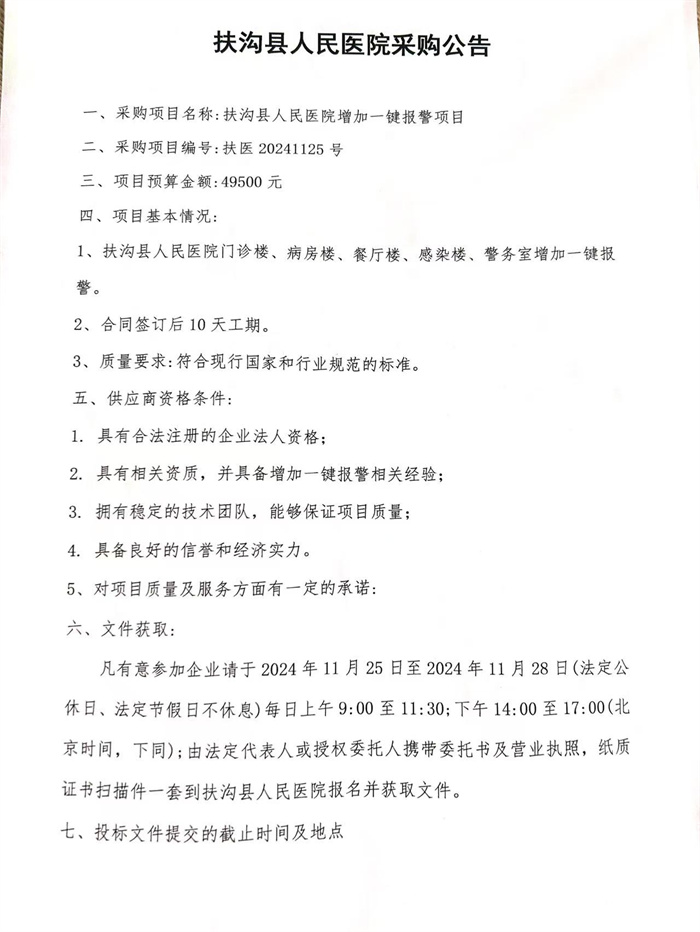 扶沟县人民医院采购公告

一、采购项目名称：扶沟县人民医院增加一键报警项目

二、采购项目编号：扶医 20241125 号

三、项目预算金额：49500 元

四、项目基本情况：

1、扶沟县人民医院门诊楼、病房楼、餐厅楼、感染楼、警务室增加一键报警。

2、合同签订后 10 天工期。

3、质量要求：符合现行国家和行业规范的标准。

五、供应商资格条件：

1. 具有合法注册的企业法人资格；

2. 具有相关资质，并具备增加一键报警相关经验；

3. 拥有稳定的技术团队，能够保证项目质量；

4. 具备良好的信誉和经济实力。

5、对项目质量及服务方面有一定的承诺：

六、文件获取：

凡有意参加企业请于 2024 年 11 月 25 日至 2024 年 11 月 28 日(法定公休日、法定节假日不休息)每日上午 9:00 至 11:30；下午 14:00 至 17:00(北京时间，下同)；由法定代表人或授权委托人携带委托书及营业执照，纸质证书扫描件一套到扶沟县人民医院报名并获取文件。

七、投标文件提交的截止时间及地点